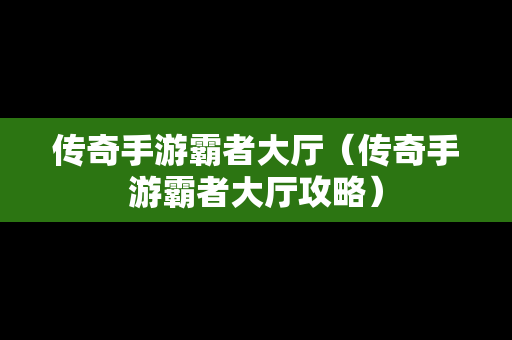 传奇手游霸者大厅（传奇手游霸者大厅攻略）